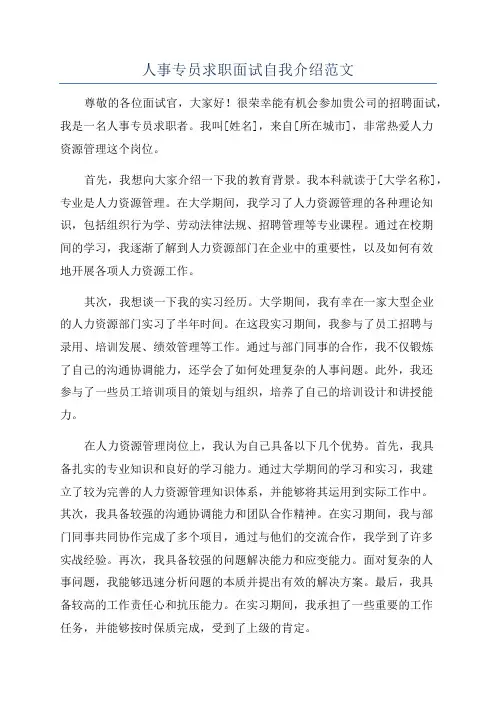 人事专员求职面试自我介绍范文

尊敬的各位面试官，大家好！很荣幸能有机会参加贵公司的招聘面试，我是一名人事专员求职者。我叫[姓名]，来自[所在城市]，非常热爱人力资源管理这个岗位。

首先，我想向大家介绍一下我的教育背景。我本科就读于[大学名称]，专业是人力资源管理。在大学期间，我学习了人力资源管理的各种理论知识，包括组织行为学、劳动法律法规、招聘管理等专业课程。通过在校期间的学习，我逐渐了解到人力资源部门在企业中的重要性，以及如何有效地开展各项人力资源工作。

其次，我想谈一下我的实习经历。大学期间，我有幸在一家大型企业的人力资源部门实习了半年时间。在这段实习期间，我参与了员工招聘与录用、培训发展、绩效管理等工作。通过与部门同事的合作，我不仅锻炼了自己的沟通协调能力，还学会了如何处理复杂的人事问题。此外，我还参与了一些员工培训项目的策划与组织，培养了自己的培训设计和讲授能力。

在人力资源管理岗位上，我认为自己具备以下几个优势。首先，我具备扎实的专业知识和良好的学习能力。通过大学期间的学习和实习，我建立了较为完善的人力资源管理知识体系，并能够将其运用到实际工作中。其次，我具备较强的沟通协调能力和团队合作精神。在实习期间，我与部门同事共同协作完成了多个项目，通过与他们的交流合作，我学到了许多实战经验。再次，我具备较强的问题解决能力和应变能力。面对复杂的人事问题，我能够迅速分析问题的本质并提出有效的解决方案。最后，我具备较高的工作责任心和抗压能力。在实习期间，我承担了一些重要的工作任务，并能够按时保质完成，受到了上级的肯定。